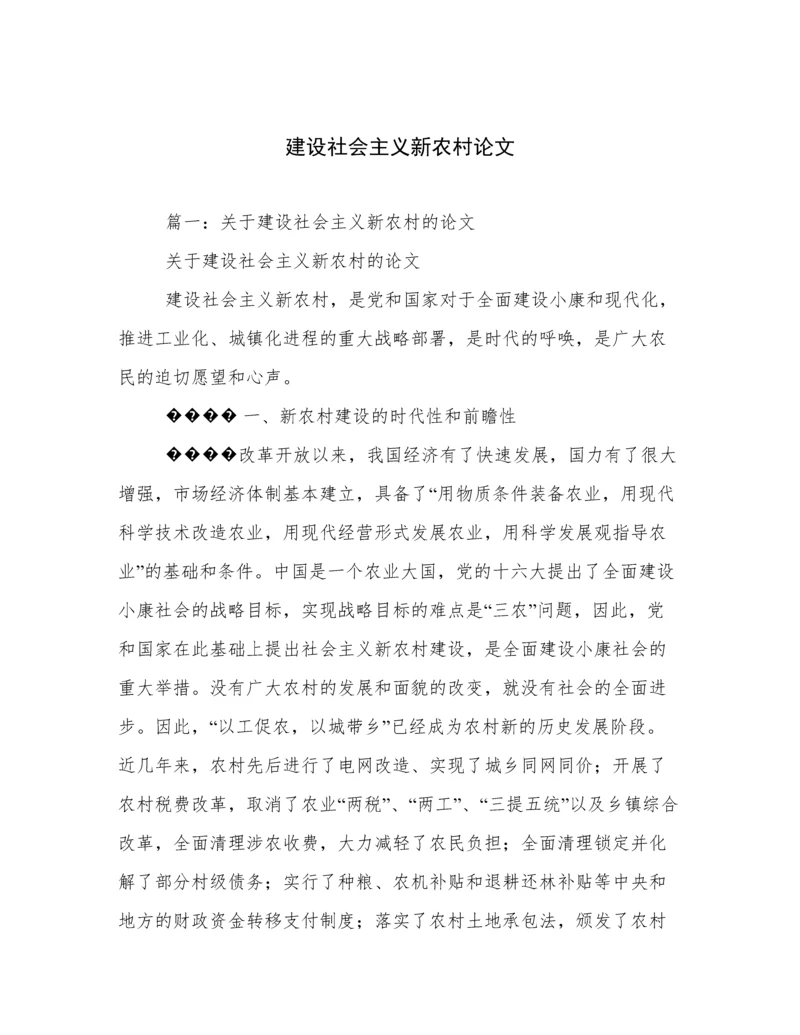 建设社会主义新农村论文

篇一：关于建设社会主义新农村的论文

关于建设社会主义新农村的论文

建设社会主义新农村，是党和国家对于全面建设小康和现代化，推进工业化、城镇化进程的重大战略部署，是时代的呼唤，是广大农民的迫切愿望和心声。

���� 一、新农村建设的时代性和前瞻性

����改革开放以来，我国经济有了快速发展，国力有了很大增强，市场经济体制基本建立，具备了“用物质条件装备农业，用现代科学技术改造农业，用现代经营形式发展农业，用科学发展观指导农业”的基础和条件。中国是一个农业大国，党的十六大提出了全面建设小康社会的战略目标，实现战略目标的难点是“三农”问题，因此，党和国家在此基础上提出社会主义新农村建设，是全面建设小康社会的重大举措。没有广大农村的发展和面貌的改变，就没有社会的全面进步。因此，“以工促农，以城带乡”已经成为农村新的历史发展阶段。近几年来，农村先后进行了电网改造、实现了城乡同网同价；开展了农村税费改革，取消了农业“两税”、“两工”、“三提五统”以及乡镇综合改革，全面清理涉农收费，大力减轻了农民负担；全面清理锁定并化解了部分村级债务；实行了种粮、农机补贴和退耕还林补贴等中央和地方的财政资金转移支付制度；落实了农村土地承包法，颁发了农村